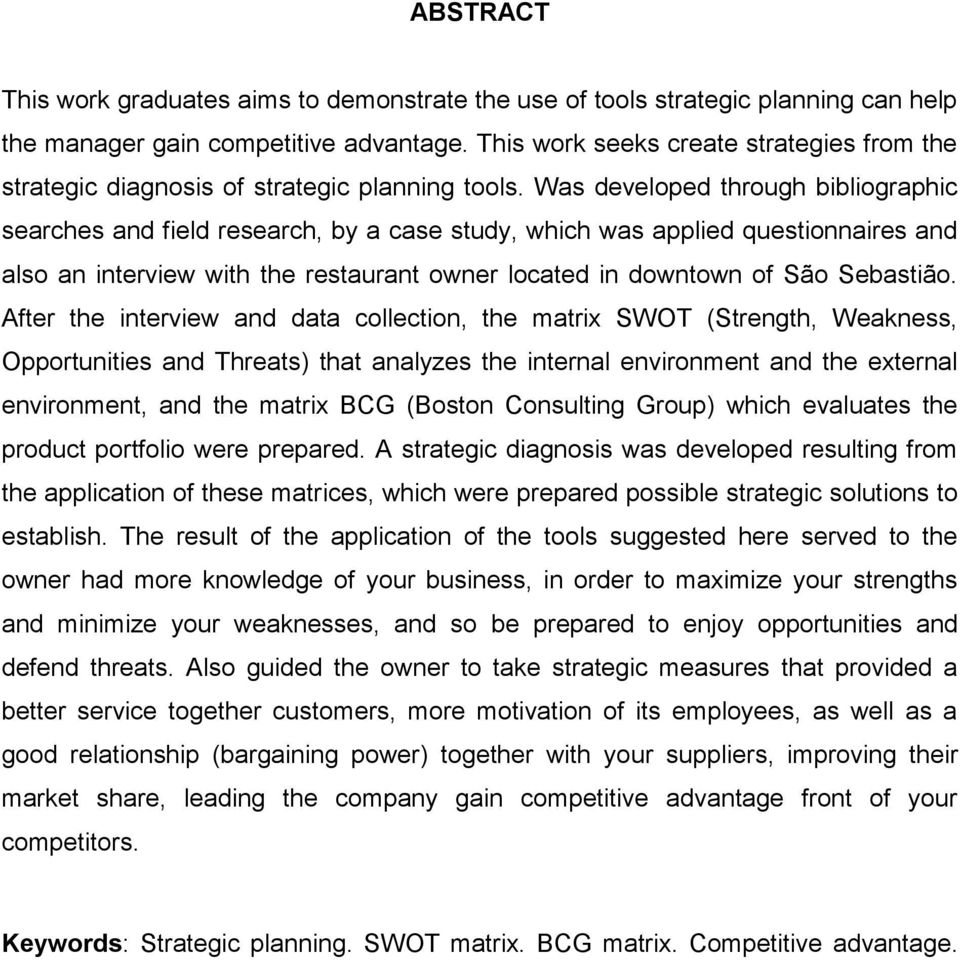 ABSTRACT

This work graduates aims to demonstrate the use of tools strategic planning can help the manager gain competitive advantage. This work seeks create strategies from the strategic diagnosis of strategic planning tools. Was developed through bibliographic searches and field research, by a case study, which was applied questionnaires and also an interview with the restaurant owner located in downtown of São Sebastião. After the interview and data collection, the matrix SWOT (Strength, Weakness, Opportunities and Threats) that analyzes the internal environment and the external environment, and the matrix BCG (Boston Consulting Group) which evaluates the product portfolio were prepared. A strategic diagnosis was developed resulting from the application of these matrices, which were prepared possible strategic solutions to establish. The result of the application of the tools suggested here served to the owner had more knowledge of your business, in order to maximize your strengths and minimize your weaknesses, and so be prepared to enjoy opportunities and defend threats. Also guided the owner to take strategic measures that provided a better service together customers, more motivation of its employees, as well as a good relationship (bargaining power) together with your suppliers, improving their market share, leading the company gain competitive advantage front of your competitors.

Keywords: Strategic planning. SWOT matrix. BCG matrix. Competitive advantage.